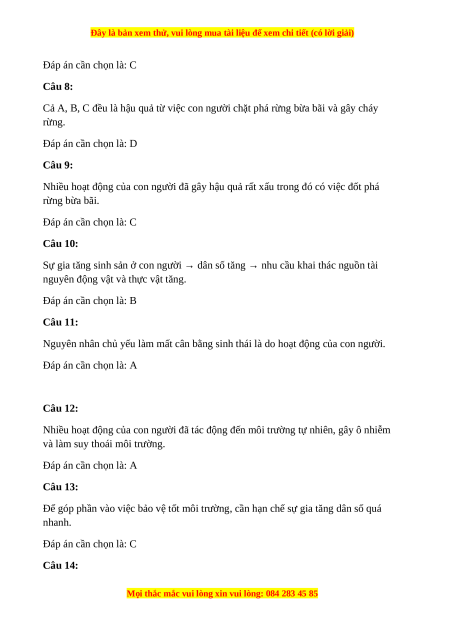 Đây là bản xem thử, vui lòng mua tài liệu để xem chi tiết (có lời giải)

Đáp án cần chọn là: C

Câu 8:

Cả A, B, C đều là hậu quả từ việc con người chặt phá rừng bừa bãi và gây cháy rừng.

Đáp án cần chọn là: D

Câu 9:

Nhiều hoạt động của con người đã gây hậu quả rất xấu trong đó có việc đốt phá rừng bừa bãi.

Đáp án cần chọn là: C

Câu 10:

Sự gia tăng sinh sản ở con người → dân số tăng → nhu cầu khai thác nguồn tài nguyên động vật và thực vật tăng.

Đáp án cần chọn là: B

Câu 11:

Nguyên nhân chủ yếu làm mất cân bằng sinh thái là do hoạt động của con người.

Đáp án cần chọn là: A

Câu 12:

Nhiều hoạt động của con người đã tác động đến môi trường tự nhiên, gây ô nhiễm và làm suy thoái môi trường.

Đáp án cần chọn là: A

Câu 13:

Để góp phần vào việc bảo vệ tốt môi trường, cần hạn chế sự gia tăng dân số quá nhanh.

Đáp án cần chọn là: C

Câu 14:

Mọi thắc mắc vui lòng xin vui lòng: 084 283 45 85